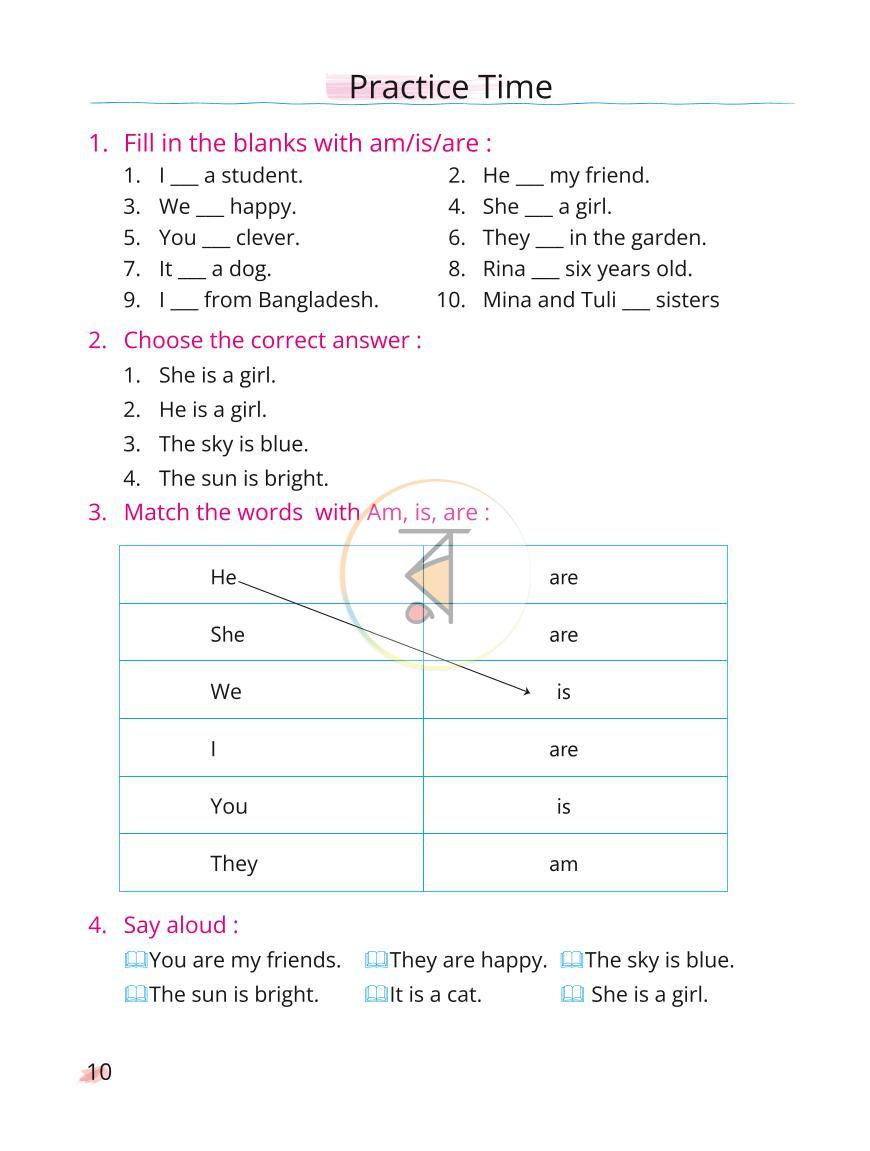 Practice Time

1. Fill in the blanks with am/is/are :

1. I ____ a student.
2. He ____ my friend.
3. We ____ happy.
4. She ____ a girl.
5. You ____ clever.
6. They ____ in the garden.
7. It ____ a dog.
8. Rina ____ six years old.
9. I ____ from Bangladesh.
10. Mina and Tuli ____ sisters

2. Choose the correct answer :

1. She is a girl.
2. He is a girl.
3. The sky is blue.
4. The sun is bright.

3. Match the words with Am, is, are :

| He | are |
|---|---|
| She | are |
| We | is |
| I | are |
| You | is |
| They | am |

4. Say aloud :

You are my friends. They are happy. The sky is blue.
The sun is bright. It is a cat. She is a girl.

10

ব